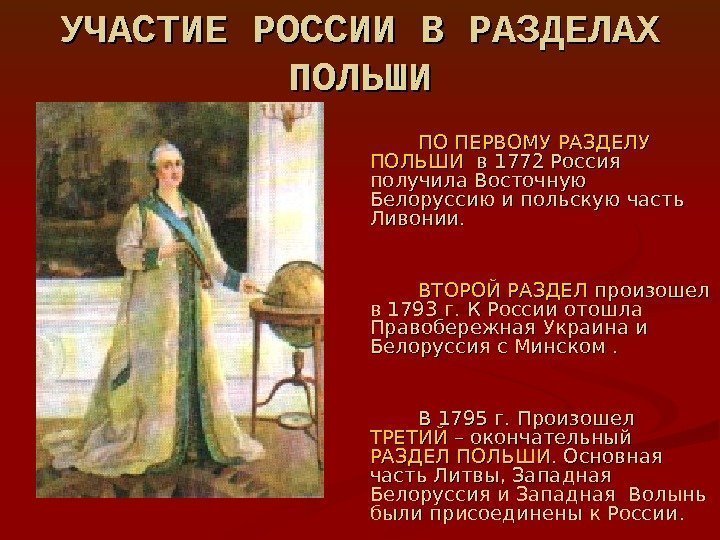 УЧАСТИЕ РОССИИ В РАЗДЕЛАХ ПОЛЬШИ

ПО ПЕРВОМУ РАЗДЕЛУ ПОЛЬШИ в 1772 Россия получила Восточную Белоруссию и польскую часть Ливонии.

ВТОРОЙ РАЗДЕЛ произошел в 1793 г. К России отошла Правобережная Украина и Белоруссия с Минском .

В 1795 г. Произошел ТРЕТИЙ – окончательный РАЗДЕЛ ПОЛЬШИ. Основная часть Литвы, Западная Белоруссия и Западная Волынь были присоединены к России.